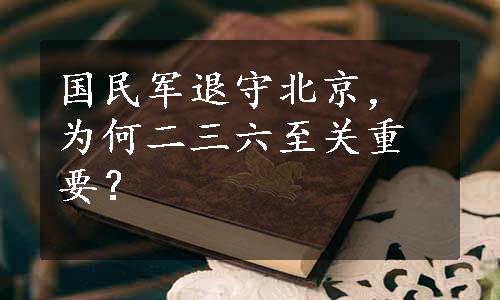 国民军退守北京，为何二三六至关重要？